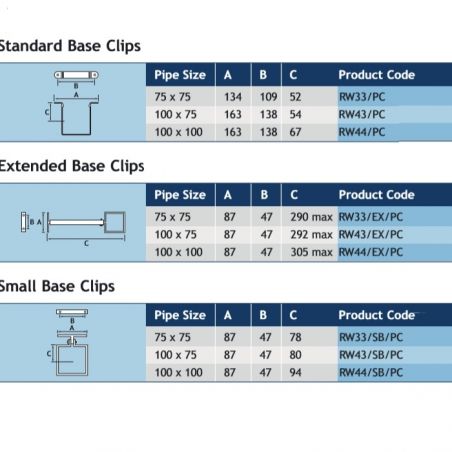 Standard Base Clips

B
A
C

| Pipe Size | A | B | C | Product Code |
|---|---|---|---|---|
| 75 x 75 | 134 | 109 | 52 | RW33/PC |
| 100 x 75 | 163 | 138 | 54 | RW43/PC |
| 100 x 100 | 163 | 138 | 67 | RW44/PC |

Extended Base Clips

B A
C

| Pipe Size | A | B | C | Product Code |
|---|---|---|---|---|
| 75 x 75 | 87 | 47 | 290 max | RW33/EX/PC |
| 100 x 75 | 87 | 47 | 292 max | RW43/EX/PC |
| 100 x 100 | 87 | 47 | 305 max | RW44/EX/PC |

Small Base Clips

B
A
C

| Pipe Size | A | B | C | Product Code |
|---|---|---|---|---|
| 75 x 75 | 87 | 47 | 78 | RW33/SB/PC |
| 100 x 75 | 87 | 47 | 80 | RW43/SB/PC |
| 100 x 100 | 87 | 47 | 94 | RW44/SB/PC |